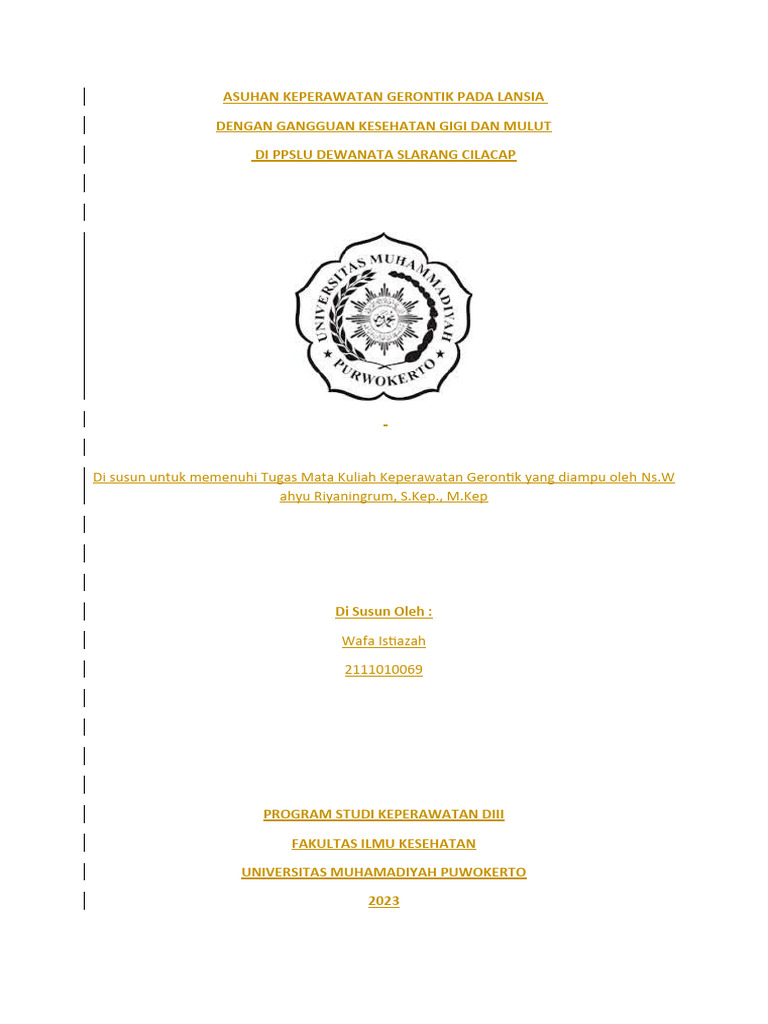 ASUHAN KEPERAWATAN GERONTIK PADA LANSIA

DENGAN GANGGUAN KESEHATAN GIGI DAN MULUT

DI PPSLU DEWANATA SLARANG CILACAP

UNIVERSITAS MUHAMMADIYAH PURWOKERTO

-

Di susun untuk memenuhi Tugas Mata Kuliah Keperawatan Gerontik yang diampu oleh Ns.W ahyu Riyaningrum, S.Kep., M.Kep

Di Susun Oleh :

Wafa Istiazah

2111010069

PROGRAM STUDI KEPERAWATAN DIII

FAKULTAS ILMU KESEHATAN

UNIVERSITAS MUHAMADIYAH PUWOKERTO

2023